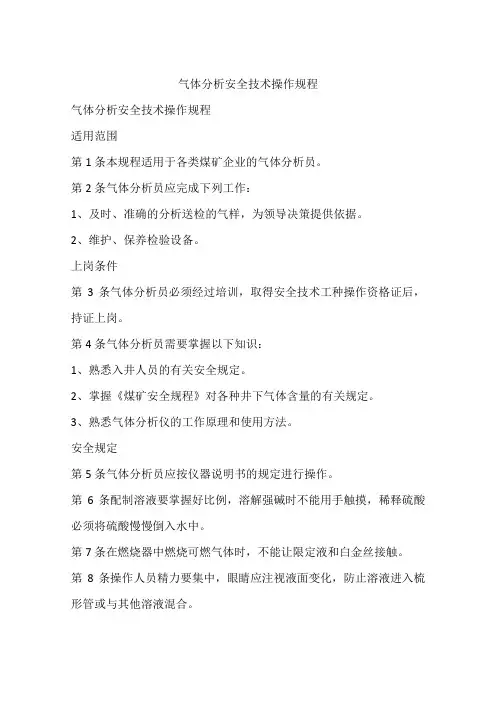 气体分析安全技术操作规程

气体分析安全技术操作规程

适用范围

第 1 条本规程适用于各类煤矿企业的气体分析员。

第 2 条气体分析员应完成下列工作：

1、及时、准确的分析送检的气样，为领导决策提供依据。

2、维护、保养检验设备。

上岗条件

第 3 条气体分析员必须经过培训，取得安全技术工种操作资格证后，持证上岗。

第 4 条气体分析员需要掌握以下知识：

1、熟悉入井人员的有关安全规定。

2、掌握《煤矿安全规程》对各种井下气体含量的有关规定。

3、熟悉气体分析仪的工作原理和使用方法。

安全规定

第 5 条气体分析员应按仪器说明书的规定进行操作。

第 6 条配制溶液要掌握好比例，溶解强碱时不能用手触摸，稀释硫酸必须将硫酸慢慢倒入水中。

第 7 条在燃烧器中燃烧可燃气体时，不能让限定液和白金丝接触。

第 8 条操作人员精力要集中，眼睛应注视液面变化，防止溶液进入梳形管或与其他溶液混合。